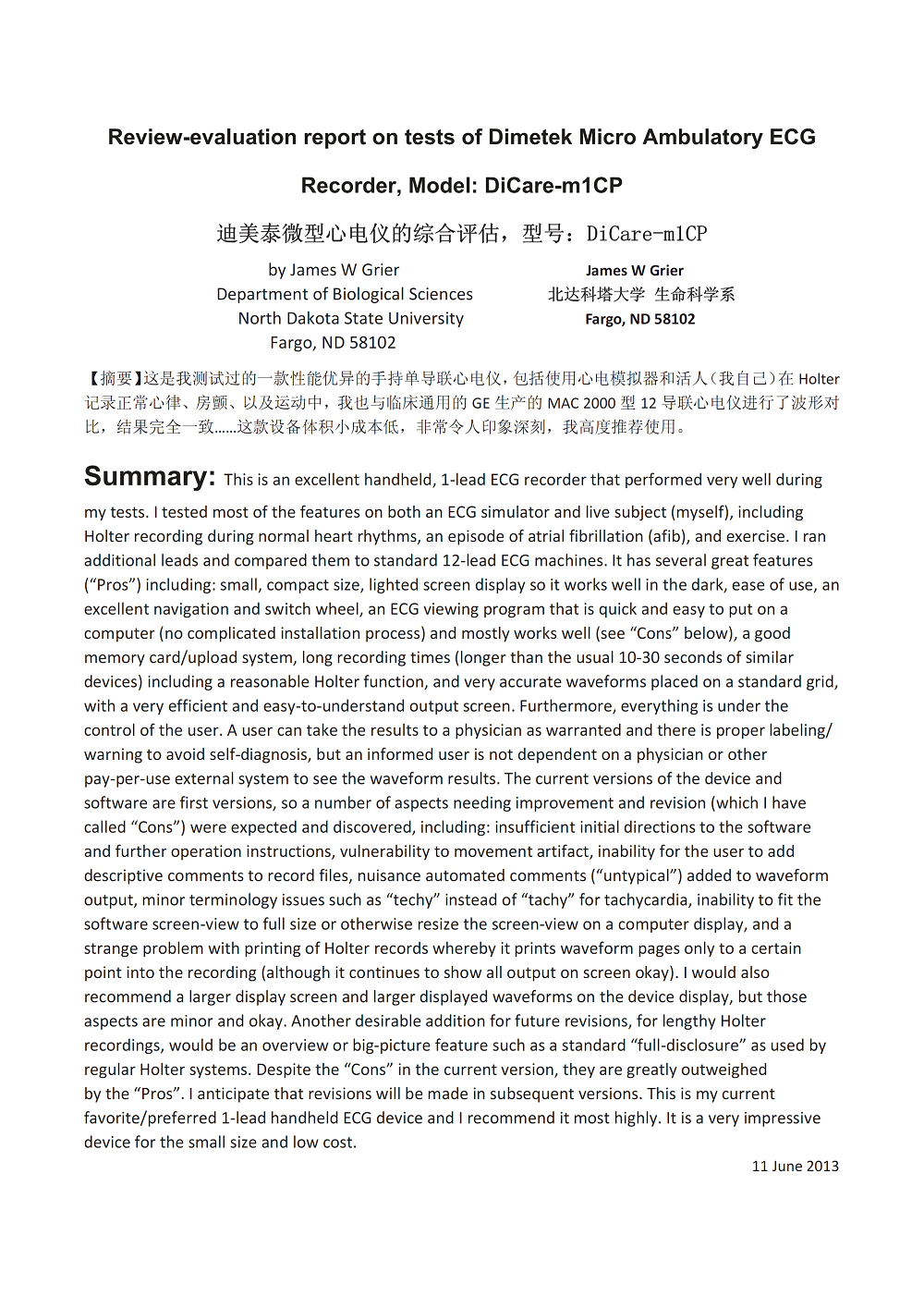 Review-evaluation report on tests of Dimetek Micro Ambulatory ECG Recorder, Model: DiCare-m1CP

迪美泰微型心电仪的综合评估，型号：DiCare-m1CP

by James W Grier
Department of Biological Sciences
North Dakota State University
Fargo, ND 58102

James W Grier
北达科塔大学 生命科学系
Fargo, ND 58102

【摘要】这是我测试过的一款性能优异的手持单导联心电仪，包括使用心电模拟器和活人（我自己）在 Holter 记录正常心律、房颤、以及运动中，我也与临床通用的 GE 生产的 MAC 2000 型 12 导联心电仪进行了波形对比，结果完全一致……这款设备体积小成本低，非常令人印象深刻，我高度推荐使用。

Summary: This is an excellent handheld, 1-lead ECG recorder that performed very well during my tests. I tested most of the features on both an ECG simulator and live subject (myself), including Holter recording during normal heart rhythms, an episode of atrial fibrillation (afib), and exercise. I ran additional leads and compared them to standard 12-lead ECG machines. It has several great features (“Pros”) including: small, compact size, lighted screen display so it works well in the dark, ease of use, an excellent navigation and switch wheel, an ECG viewing program that is quick and easy to put on a computer (no complicated installation process) and mostly works well (see “Cons” below), a good memory card/upload system, long recording times (longer than the usual 10-30 seconds of similar devices) including a reasonable Holter function, and very accurate waveforms placed on a standard grid, with a very efficient and easy-to-understand output screen. Furthermore, everything is under the control of the user. A user can take the results to a physician as warranted and there is proper labeling/ warning to avoid self-diagnosis, but an informed user is not dependent on a physician or other pay-per-use external system to see the waveform results. The current versions of the device and software are first versions, so a number of aspects needing improvement and revision (which I have called “Cons”) were expected and discovered, including: insufficient initial directions to the software and further operation instructions, vulnerability to movement artifact, inability for the user to add descriptive comments to record files, nuisance automated comments (“untypical”) added to waveform output, minor terminology issues such as “techy” instead of “tachy” for tachycardia, inability to fit the software screen-view to full size or otherwise resize the screen-view on a computer display, and a strange problem with printing of Holter records whereby it prints waveform pages only to a certain point into the recording (although it continues to show all output on screen okay). I would also recommend a larger display screen and larger displayed waveforms on the device display, but those aspects are minor and okay. Another desirable addition for future revisions, for lengthy Holter recordings, would be an overview or big-picture feature such as a standard “full-disclosure” as used by regular Holter systems. Despite the “Cons” in the current version, they are greatly outweighed by the “Pros”. I anticipate that revisions will be made in subsequent versions. This is my current favorite/preferred 1-lead handheld ECG device and I recommend it most highly. It is a very impressive device for the small size and low cost.

11 June 2013